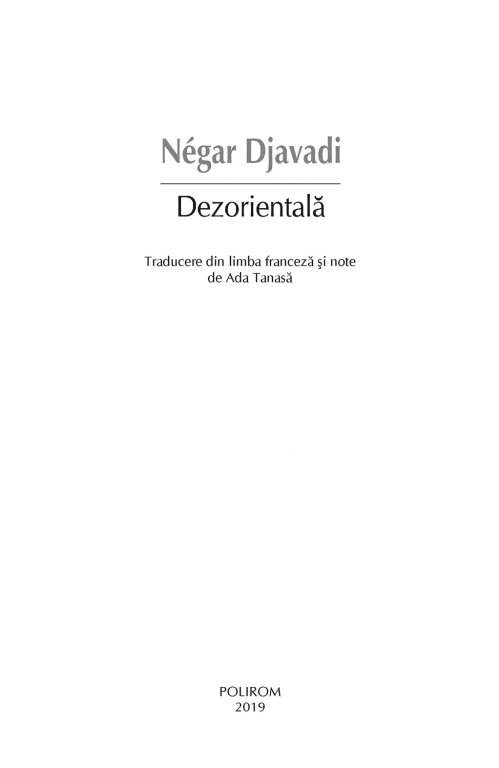 Négar Djavadi

Dezorientală

Traducere din limba franceză şi note
de Ada Tanasă

POLIROM
2019